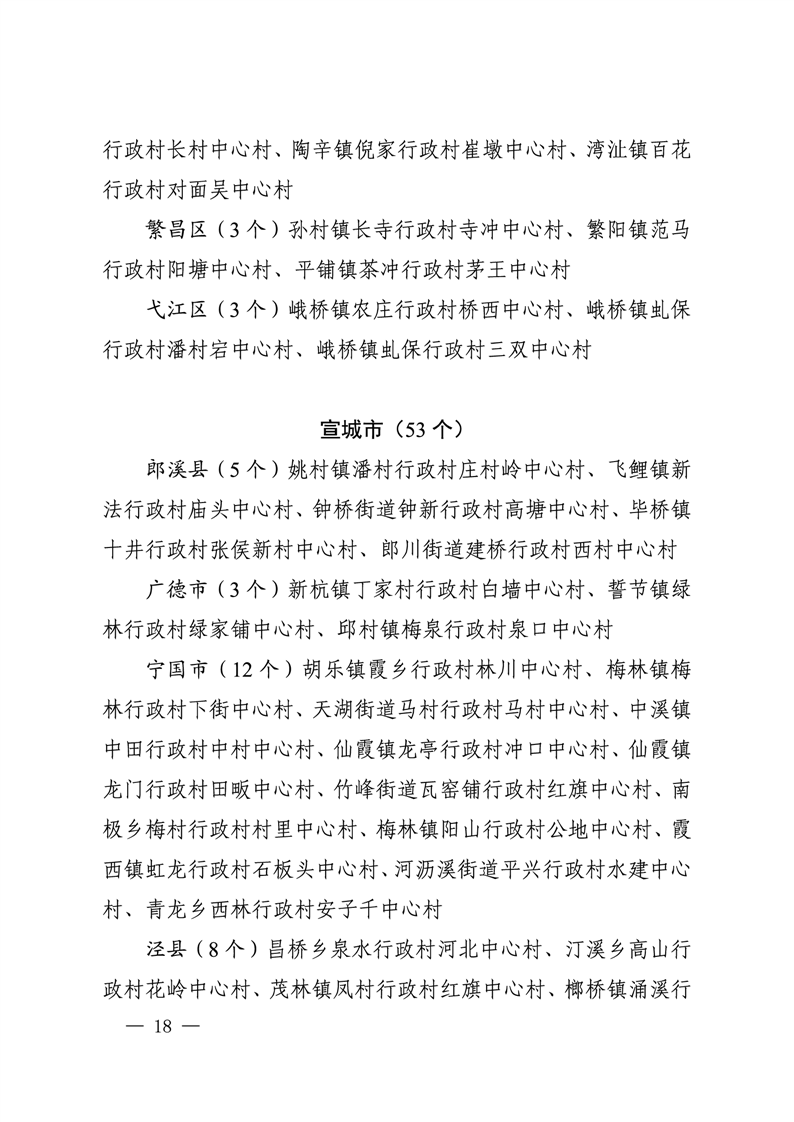 行政村长村中心村、陶辛镇倪家行政村崔墩中心村、湾沚镇百花行政村对面吴中心村

繁昌区（3个）孙村镇长寺行政村寺冲中心村、繁阳镇范马行政村阳塘中心村、平铺镇茶冲行政村茅王中心村

弋江区（3个）峨桥镇农庄行政村桥西中心村、峨桥镇虬保行政村潘村宕中心村、峨桥镇虬保行政村三双中心村

宣城市（53个）

郎溪县（5个）姚村镇潘村行政村庄村岭中心村、飞鲤镇新法行政村庙头中心村、钟桥街道钟新行政村高塘中心村、毕桥镇十井行政村张侯新村中心村、郎川街道建桥行政村西村中心村

广德市（3个）新杭镇丁家村行政村白墙中心村、誓节镇绿林行政村绿家铺中心村、邱村镇梅泉行政村泉口中心村

宁国市（12个）胡乐镇霞乡行政村林川中心村、梅林镇梅林行政村下街中心村、天湖街道马村行政村马村中心村、中溪镇中田行政村中村中心村、仙霞镇龙亭行政村冲口中心村、仙霞镇龙门行政村田畈中心村、竹峰街道瓦窑铺行政村红旗中心村、南极乡梅村行政村村里中心村、梅林镇阳山行政村公地中心村、霞西镇虹龙行政村石板头中心村、河沥溪街道平兴行政村水建中心村、青龙乡西林行政村安子千中心村

泾县（8个）昌桥乡泉水行政村河北中心村、汀溪乡高山行政村花岭中心村、茂林镇凤村行政村红旗中心村、榔桥镇涌溪行

— 18 —